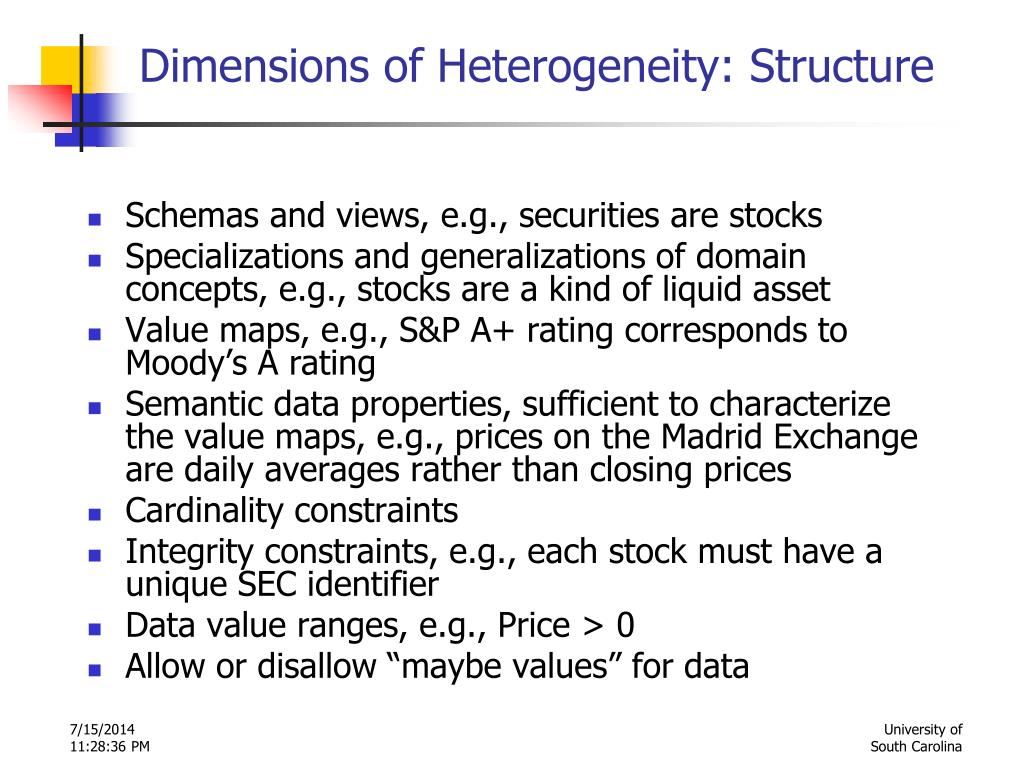 Dimensions of Heterogeneity: Structure

- Schemas and views, e.g., securities are stocks
- Specializations and generalizations of domain concepts, e.g., stocks are a kind of liquid asset
- Value maps, e.g., S&P A+ rating corresponds to Moody’s A rating
- Semantic data properties, sufficient to characterize the value maps, e.g., prices on the Madrid Exchange are daily averages rather than closing prices
- Cardinality constraints
- Integrity constraints, e.g., each stock must have a unique SEC identifier
- Data value ranges, e.g., Price > 0
- Allow or disallow “maybe values” for data

7/15/2014
11:28:36 PM

University of
South Carolina